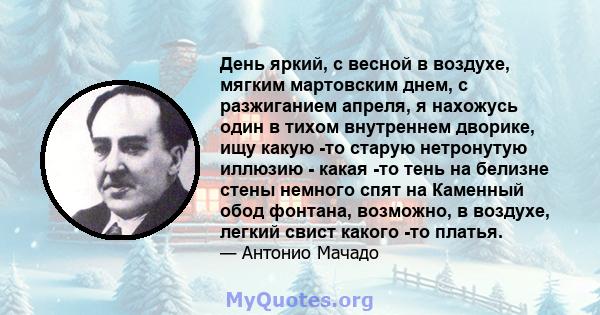 День яркий, с весной в воздухе, мягким мартовским днем, с разжиганием апреля, я нахожусь один в тихом внутреннем дворике, ищу какую -то старую нетронутую иллюзию - какая -то тень на белизне стены немного спят на Каменный обод фонтана, возможно, в воздухе, легкий свист какого -то платья.
— Антонио Мачадо

MyQuotes.org